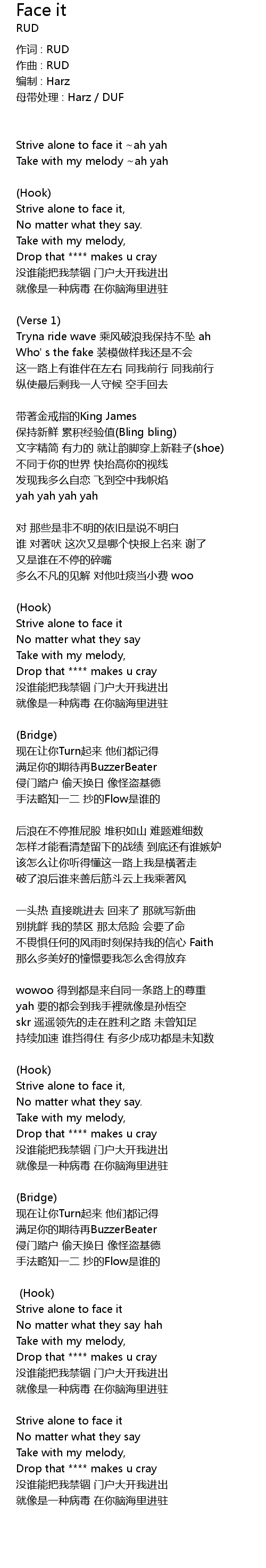 Face it
RUD

作词 : RUD
作曲 : RUD
编制 : Harz
母带处理 : Harz / DUF

Strive alone to face it ~ah yah
Take with my melody ~ah yah

(Hook)
Strive alone to face it,
No matter what they say.
Take with my melody,
Drop that **** makes u cray
没谁能把我禁锢 门户大开我进出
就像是一种病毒 在你脑海里进驻

(Verse 1)
Tryna ride wave 乘风破浪我保持不坠 ah
Who' s the fake 装模做样我还是不会
这一路上有谁伴在左右 同我前行 同我前行
纵使最后剩我一人守候 空手回去

带著金戒指的King James
保持新鲜 累积经验值(Bling bling)
文字精简 有力的 就让韵脚穿上新鞋子(shoe)
不同于你的世界 快抬高你的视线
发现我多么自恋 飞到空中我帜焰
yah yah yah yah

对 那些是非不明的依旧是说不明白
谁 对著吠 这次又是哪个快报上名来 谢了
又是谁在不停的碎嘴
多么不凡的见解 对他吐痰当小费 woo

(Hook)
Strive alone to face it
No matter what they say
Take with my melody,
Drop that **** makes u cray
没谁能把我禁锢 门户大开我进出
就像是一种病毒 在你脑海里进驻

(Bridge)
现在让你Turn起来 他们都记得
满足你的期待再BuzzerBeater
侵门踏户 偷天换日 像怪盗基德
手法略知一二 抄的Flow是谁的

后浪在不停推屁股 堆积如山 难题难细数
怎样才能看清楚留下的战绩 到底还有谁嫉妒
该怎么让你听得懂这一路上我是横著走
破了浪后谁来善后筋斗云上我乘著风

一头热 直接跳进去 回来了 那就写新曲
别挑衅 我的禁区 那太危险 会要了命
不畏惧任何的风雨时刻保持我的信心 Faith
那么多美好的憧憬要我怎么舍得放弃

wowoo 得到都是来自同一条路上的尊重
yah 要的都会到我手裡就像是孙悟空
skr 遥遥领先的走在胜利之路 未曾知足
持续加速 谁挡得住 有多少成功都是未知数

(Hook)
Strive alone to face it,
No matter what they say.
Take with my melody,
Drop that **** makes u cray
没谁能把我禁锢 门户大开我进出
就像是一种病毒 在你脑海里进驻

(Bridge)
现在让你Turn起来 他们都记得
满足你的期待再BuzzerBeater
侵门踏户 偷天换日 像怪盗基德
手法略知一二 抄的Flow是谁的

(Hook)
Strive alone to face it
No matter what they say hah
Take with my melody,
Drop that **** makes u cray
没谁能把我禁锢 门户大开我进出
就像是一种病毒 在你脑海里进驻

Strive alone to face it
No matter what they say
Take with my melody,
Drop that **** makes u cray
没谁能把我禁锢 门户大开我进出
就像是一种病毒 在你脑海里进驻